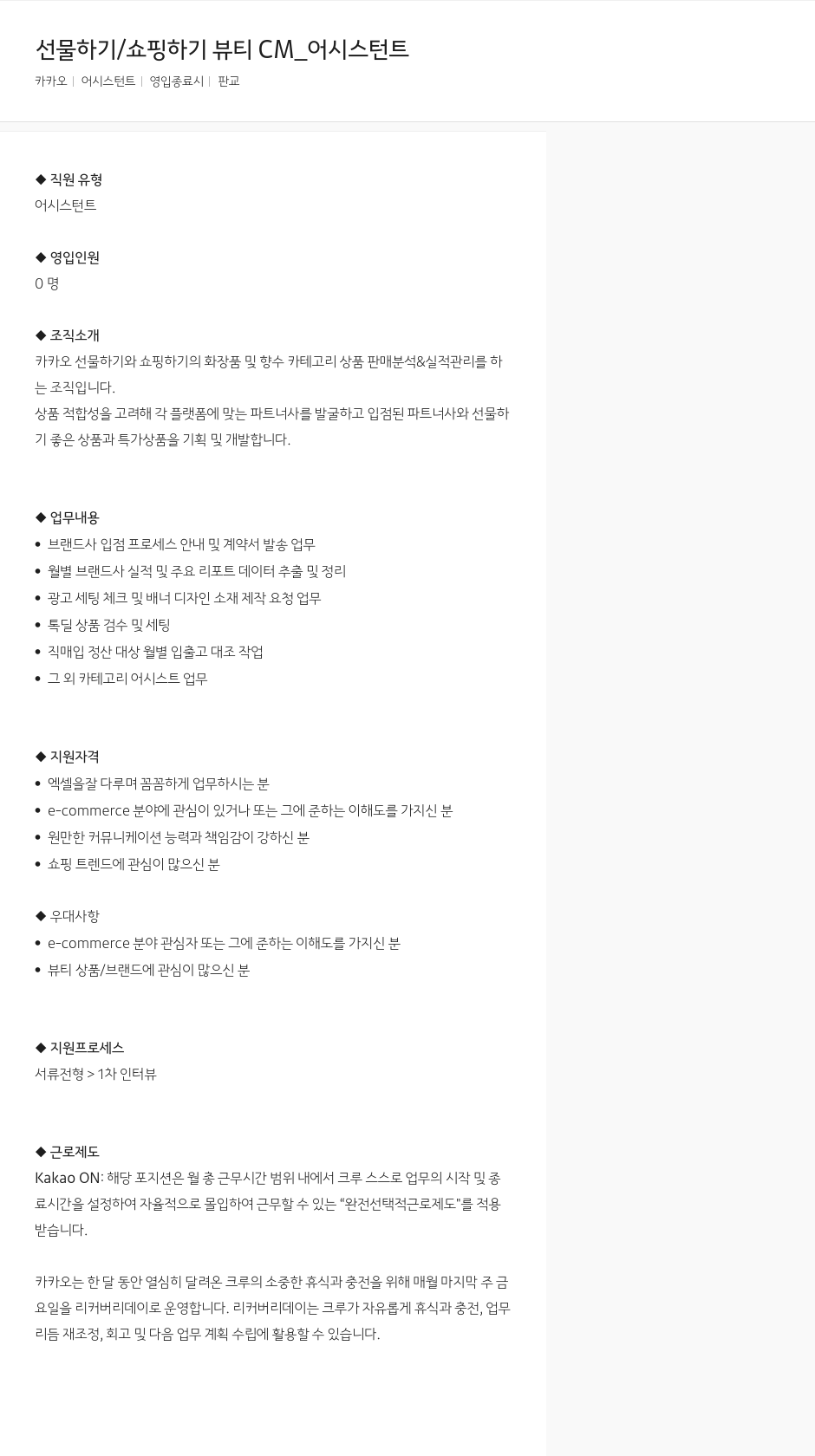 선물하기/쇼핑하기 뷰티 CM_어시스턴트

카카오 | 어시스턴트 | 영입종료시 | 판교

◆ 직원 유형
어시스턴트

◆ 영입인원
0 명

◆ 조직소개
카카오 선물하기와 쇼핑하기의 화장품 및 향수 카테고리 상품 판매분석&실적관리를 하는 조직입니다.
상품 적합성을 고려해 각 플랫폼에 맞는 파트너사를 발굴하고 입점된 파트너사와 선물하기 좋은 상품과 특가상품을 기획 및 개발합니다.

◆ 업무내용
• 브랜드사 입점 프로세스 안내 및 계약서 발송 업무
• 월별 브랜드사 실적 및 주요 리포트 데이터 추출 및 정리
• 광고 세팅 체크 및 배너 디자인 소재 제작 요청 업무
• 톡딜 상품 검수 및 세팅
• 직매입 정산 대상 월별 입출고 대조 작업
• 그 외 카테고리 어시스트 업무

◆ 지원자격
• 엑셀을잘 다루며 꼼꼼하게 업무하시는 분
• e-commerce 분야에 관심이 있거나 또는 그에 준하는 이해도를 가지신 분
• 원만한 커뮤니케이션 능력과 책임감이 강하신 분
• 쇼핑 트렌드에 관심이 많으신 분

◆ 우대사항
• e-commerce 분야 관심자 또는 그에 준하는 이해도를 가지신 분
• 뷰티 상품/브랜드에 관심이 많으신 분

◆ 지원프로세스
서류전형 > 1차 인터뷰

◆ 근로제도
Kakao ON: 해당 포지션은 월 총 근무시간 범위 내에서 크루 스스로 업무의 시작 및 종료시간을 설정하여 자율적으로 몰입하여 근무할 수 있는 "완전선택적근로제도"를 적용 받습니다.

카카오는 한 달 동안 열심히 달려온 크루의 소중한 휴식과 충전을 위해 매월 마지막 주 금요일을 리커버리데이로 운영합니다. 리커버리데이는 크루가 자유롭게 휴식과 충전, 업무 리듬 재조정, 회고 및 다음 업무 계획 수립에 활용할 수 있습니다.